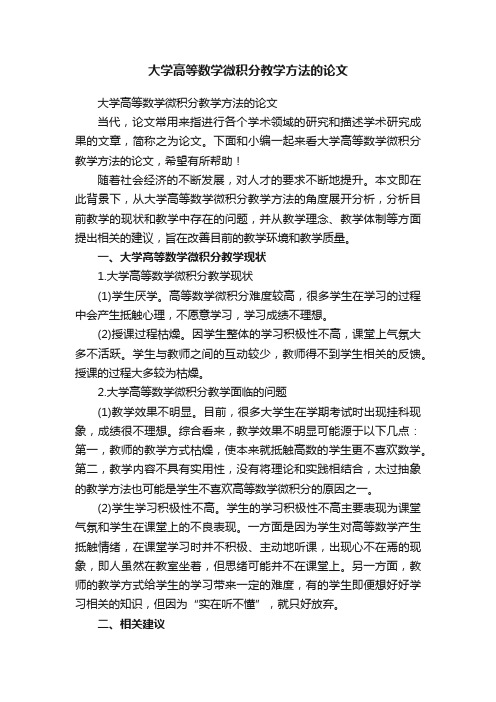 大学高等数学微积分教学方法的论文

大学高等数学微积分教学方法的论文

当代，论文常用来指进行各个学术领域的研究和描述学术研究成果的文章，简称之为论文。下面和小编一起来看大学高等数学微积分教学方法的论文，希望有所帮助！

随着社会经济的不断发展，对人才的要求不断地提升。本文即在此背景下，从大学高等数学微积分教学方法的角度展开分析，分析目前教学的现状和教学中存在的问题，并从教学理念、教学体制等方面提出相关的建议，旨在改善目前的教学环境和教学质量。

一、大学高等数学微积分教学现状

1.大学高等数学微积分教学现状

(1)学生厌学。高等数学微积分难度较高，很多学生在学习的过程中会产生抵触心理，不愿意学习，学习成绩不理想。

(2)授课过程枯燥。因学生整体的学习积极性不高，课堂上气氛大多不活跃。学生与教师之间的互动较少，教师得不到学生相关的反馈。授课的过程大多较为枯燥。

2.大学高等数学微积分教学面临的问题

(1)教学效果不明显。目前，很多大学生在学期考试时出现挂科现象，成绩很不理想。综合看来，教学效果不明显可能源于以下几点：第一，教师的教学方式枯燥，使本来就抵触高数的学生更不喜欢数学。第二，教学内容不具有实用性，没有将理论和实践相结合，太过抽象的教学方法也可能是学生不喜欢高等数学微积分的原因之一。

(2)学生学习积极性不高。学生的学习积极性不高主要表现为课堂气氛和学生在课堂上的不良表现。一方面是因为学生对高等数学产生抵触情绪，在课堂学习时并不积极、主动地听课，出现心不在焉的现象，即人虽然在教室坐着，但思绪可能并不在课堂上。另一方面，教师的教学方式给学生的学习带来一定的难度，有的学生即便想好好学习相关的知识，但因为“实在听不懂”，就只好放弃。

二、相关建议